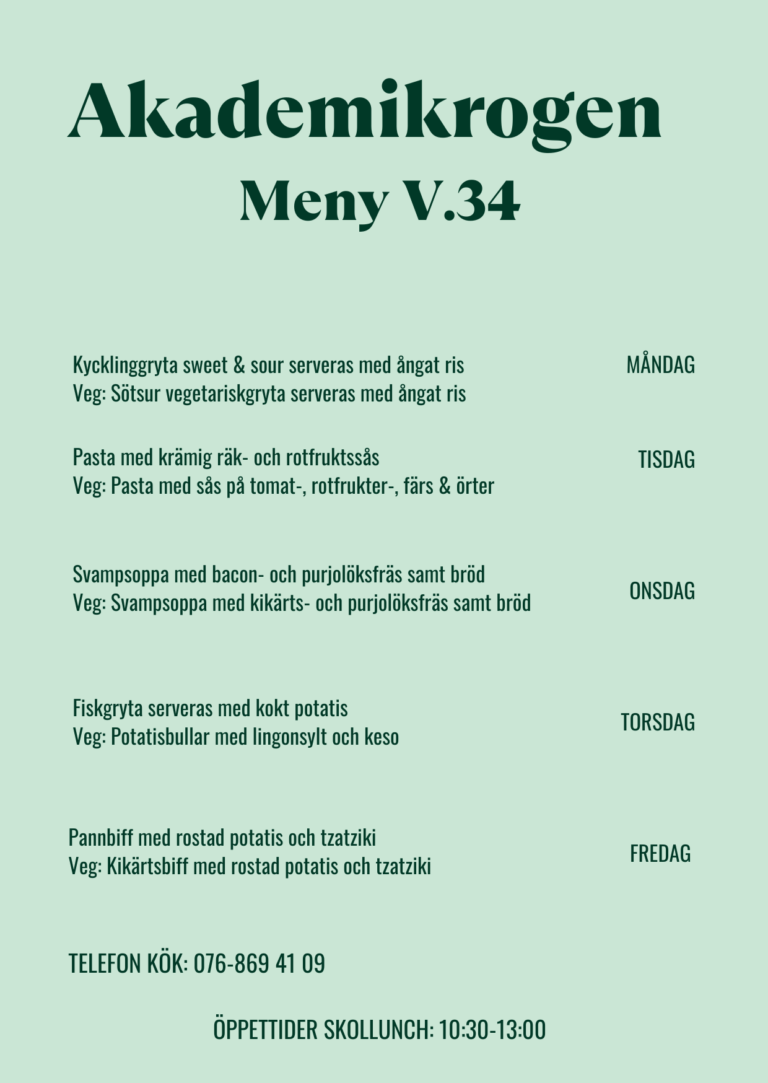 Akademikrogen
Meny V.34

Kycklinggryta sweet & sour serveras med ångat ris
Veg: Sötsur vegetariskgryta serveras med ångat ris

MÅNDAG

Pasta med krämig räk- och rotfruktssås
Veg: Pasta med sås på tomat-, rotfrukter-, färs & örter

TISDAG

Svampsoppa med bacon- och purjolöksfräs samt bröd
Veg: Svampsoppa med kikärts- och purjolöksfräs samt bröd

ONSDAG

Fiskgryta serveras med kokt potatis
Veg: Potatisbullar med lingonsylt och keso

TORSDAG

Pannbiff med rostad potatis och tzatziki
Veg: Kikärtsbiff med rostad potatis och tzatziki

FREDAG

TELEFON KÖK: 076-869 41 09

ÖPPETTIDER SKOLLUNCH: 10:30-13:00